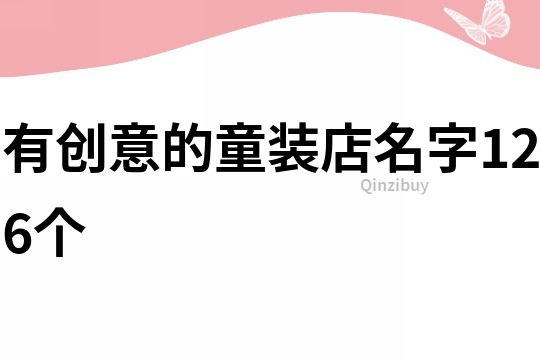 有创意的童装店名字126个

Qinzibuy